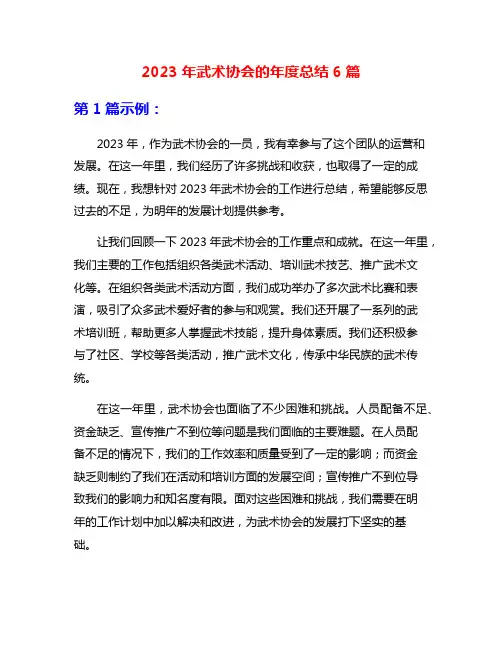 2023 年武术协会的年度总结 6 篇

第 1 篇示例：

2023 年，作为武术协会的一员，我有幸参与了这个团队的运营和发展。在这一年里，我们经历了许多挑战和收获，也取得了一定的成绩。现在，我想针对 2023 年武术协会的工作进行总结，希望能够反思过去的不足，为明年的发展计划提供参考。

让我们回顾一下 2023 年武术协会的工作重点和成就。在这一年里，我们主要的工作包括组织各类武术活动、培训武术技艺、推广武术文化等。在组织各类武术活动方面，我们成功举办了多次武术比赛和表演，吸引了众多武术爱好者的参与和观赏。我们还开展了一系列的武术培训班，帮助更多人掌握武术技能，提升身体素质。我们还积极参与了社区、学校等各类活动，推广武术文化，传承中华民族的武术传统。

在这一年里，武术协会也面临了不少困难和挑战。人员配备不足、资金缺乏、宣传推广不到位等问题是我们面临的主要难题。在人员配备不足的情况下，我们的工作效率和质量受到了一定的影响；而资金缺乏则制约了我们在活动和培训方面的发展空间；宣传推广不到位导致我们的影响力和知名度有限。面对这些困难和挑战，我们需要在明年的工作计划中加以解决和改进，为武术协会的发展打下坚实的基础。